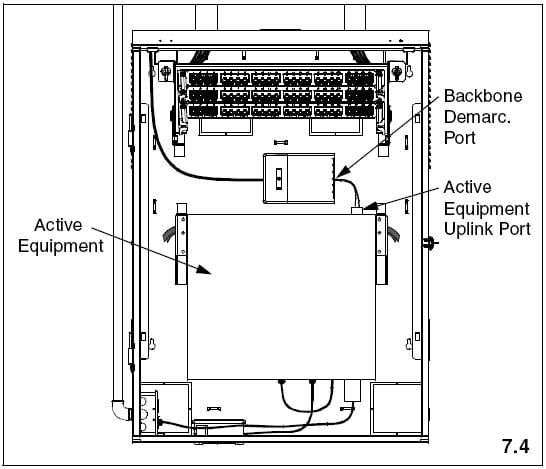 Backbone Demarc. Port

Active Equipment Uplink Port

Active Equipment

7.4